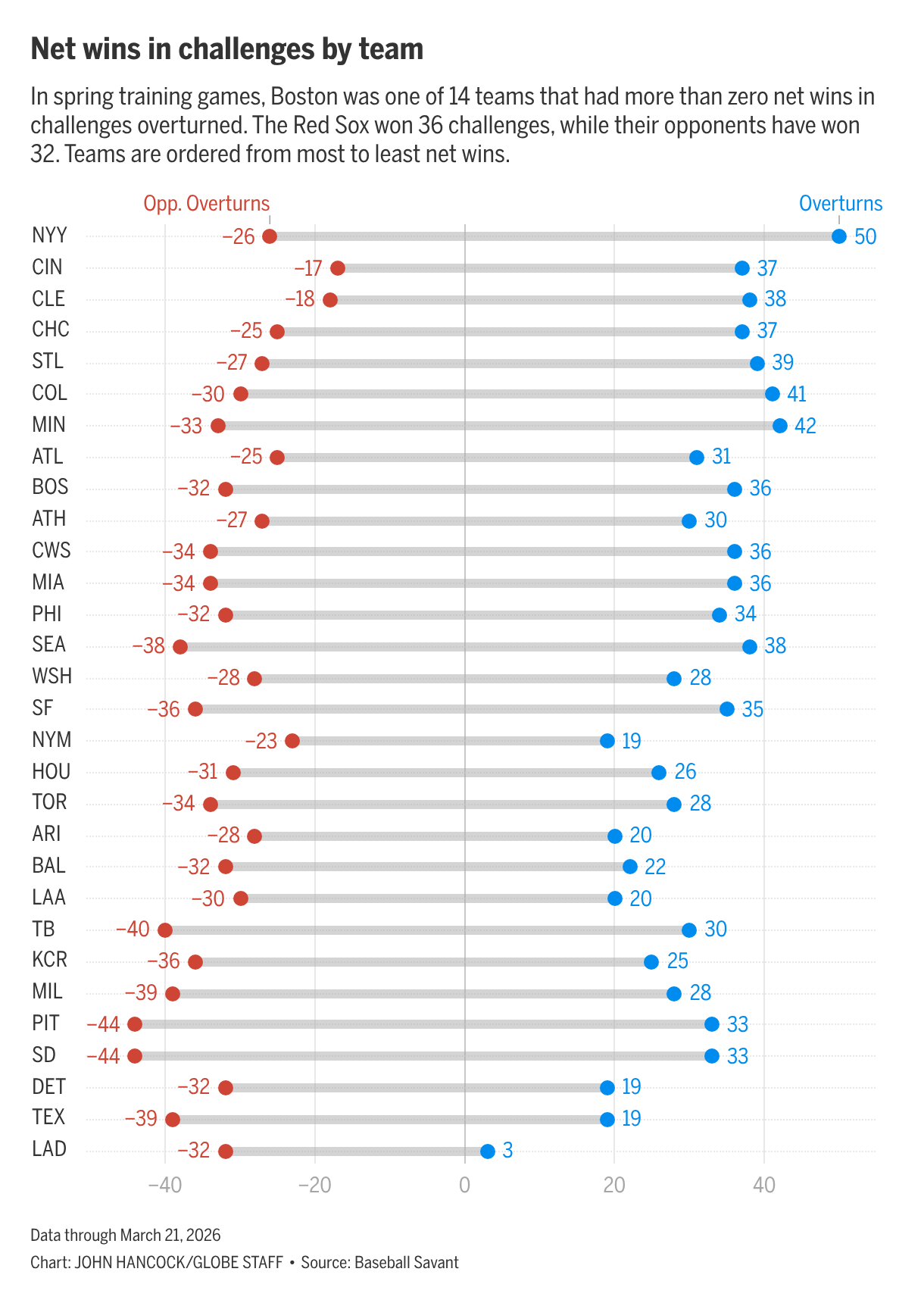 Net wins in challenges by team

In spring training games, Boston was one of 14 teams that had more than zero net wins in challenges overturned. The Red Sox won 36 challenges, while their opponents have won 32. Teams are ordered from most to least net wins.

Opp. Overturns

Overturns

NYY −26 50
CIN −17 37
CLE −18 38
CHC −25 37
STL −27 39
COL −30 41
MIN −33 42
ATL −25 31
BOS −32 36
ATH −27 30
CWS −34 36
MIA −34 36
PHI −32 34
SEA −38 38
WSH −28 28
SF −36 35
NYM −23 19
HOU −31 26
TOR −34 28
ARI −28 20
BAL −32 22
LAA −30 20
TB −40 30
KCR −36 25
MIL −39 28
PIT −44 33
SD −44 33
DET −32 19
TEX −39 19
LAD −32 3

−40 −20 0 20 40

Data through March 21, 2026

Chart: JOHN HANCOCK/GLOBE STAFF • Source: Baseball Savant